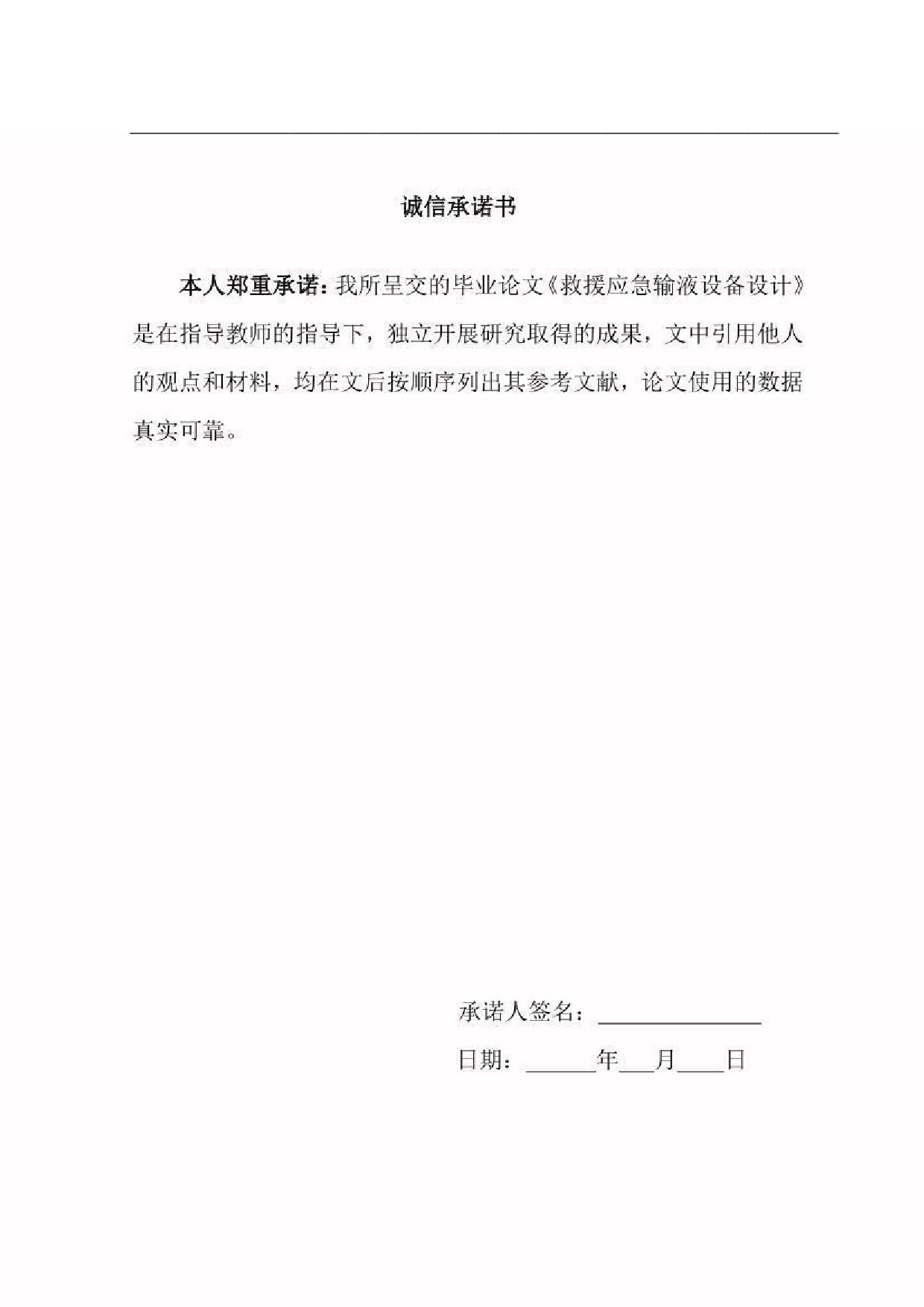 诚信承诺书

本人郑重承诺：我所呈交的毕业论文《救援应急输液设备设计》是在指导教师的指导下，独立开展研究取得的成果，文中引用他人的观点和材料，均在文后按顺序列出其参考文献，论文使用的数据真实可靠。

承诺人签名：______________

日期：______年___月____日